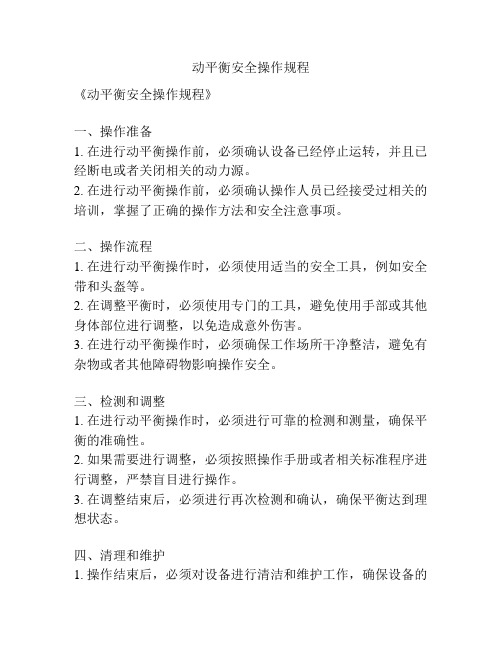 动平衡安全操作规程

《动平衡安全操作规程》

一、操作准备
1. 在进行动平衡操作前，必须确认设备已经停止运转，并且已经断电或者关闭相关的动力源。
2. 在进行动平衡操作前，必须确认操作人员已经接受过相关的培训，掌握了正确的操作方法和安全注意事项。

二、操作流程
1. 在进行动平衡操作时，必须使用适当的安全工具，例如安全带和头盔等。
2. 在调整平衡时，必须使用专门的工具，避免使用手部或其他身体部位进行调整，以免造成意外伤害。
3. 在进行动平衡操作时，必须确保工作场所干净整洁，避免有杂物或者其他障碍物影响操作安全。

三、检测和调整
1. 在进行动平衡操作时，必须进行可靠的检测和测量，确保平衡的准确性。
2. 如果需要进行调整，必须按照操作手册或者相关标准程序进行调整，严禁盲目进行操作。
3. 在调整结束后，必须进行再次检测和确认，确保平衡达到理想状态。

四、清理和维护
1. 操作结束后，必须对设备进行清洁和维护工作，确保设备的